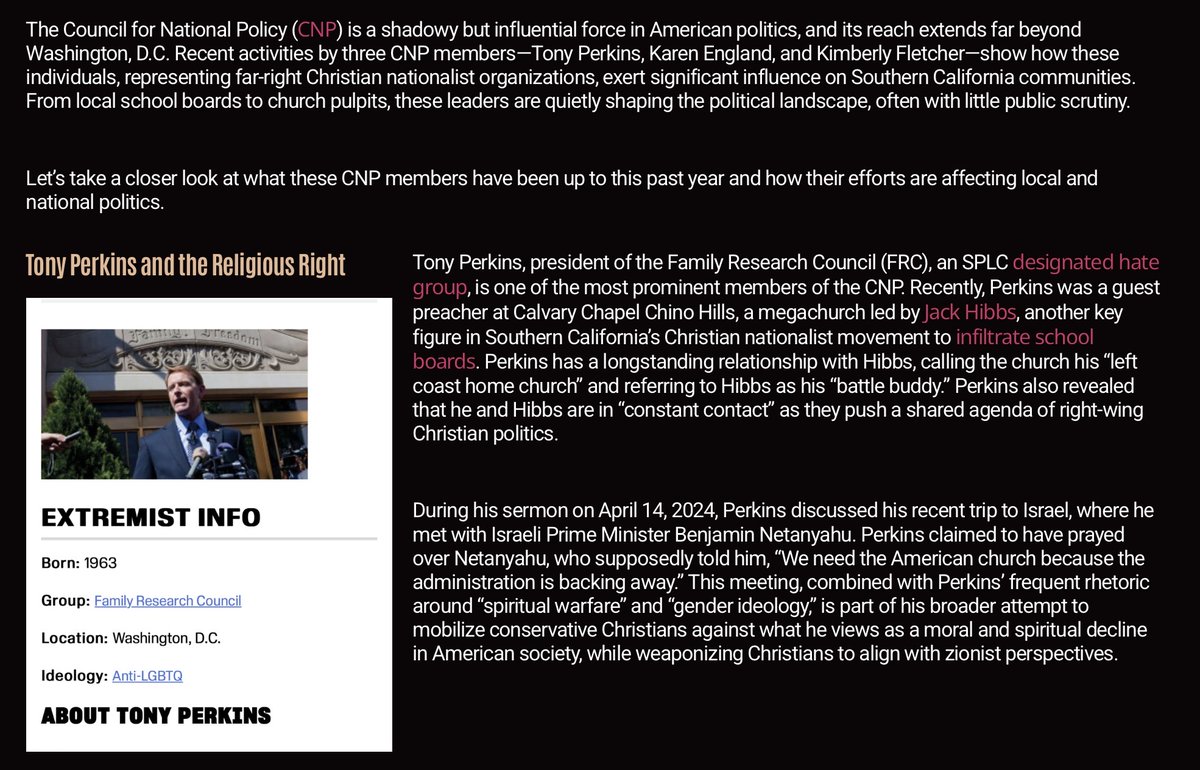 The Council for National Policy (CNP) is a shadowy but influential force in American politics, and its reach extends far beyond Washington, D.C. Recent activities by three CNP members—Tony Perkins, Karen England, and Kimberly Fletcher—show how these individuals, representing far-right Christian nationalist organizations, exert significant influence on Southern California communities. From local school boards to church pulpits, these leaders are quietly shaping the political landscape, often with little public scrutiny.

Let's take a closer look at what these CNP members have been up to this past year and how their efforts are affecting local and national politics.

Tony Perkins and the Religious Right

Family Freedom

EXTREMIST INFO

Born: 1963

Group: Family Research Council

Location: Washington, D.C.

Ideology: Anti-LGBTQ

ABOUT TONY PERKINS

Tony Perkins, president of the Family Research Council (FRC), an SPLC designated hate group, is one of the most prominent members of the CNP. Recently, Perkins was a guest preacher at Calvary Chapel Chino Hills, a megachurch led by Jack Hibbs, another key figure in Southern California's Christian nationalist movement to infiltrate school boards. Perkins has a longstanding relationship with Hibbs, calling the church his "left coast home church" and referring to Hibbs as his "battle buddy." Perkins also revealed that he and Hibbs are in "constant contact" as they push a shared agenda of right-wing Christian politics.

During his sermon on April 14, 2024, Perkins discussed his recent trip to Israel, where he met with Israeli Prime Minister Benjamin Netanyahu. Perkins claimed to have prayed over Netanyahu, who supposedly told him, "We need the American church because the administration is backing away." This meeting, combined with Perkins' frequent rhetoric around "spiritual warfare" and "gender ideology," is part of his broader attempt to mobilize conservative Christians against what he views as a moral and spiritual decline in American society, while weaponizing Christians to align with zionist perspectives.